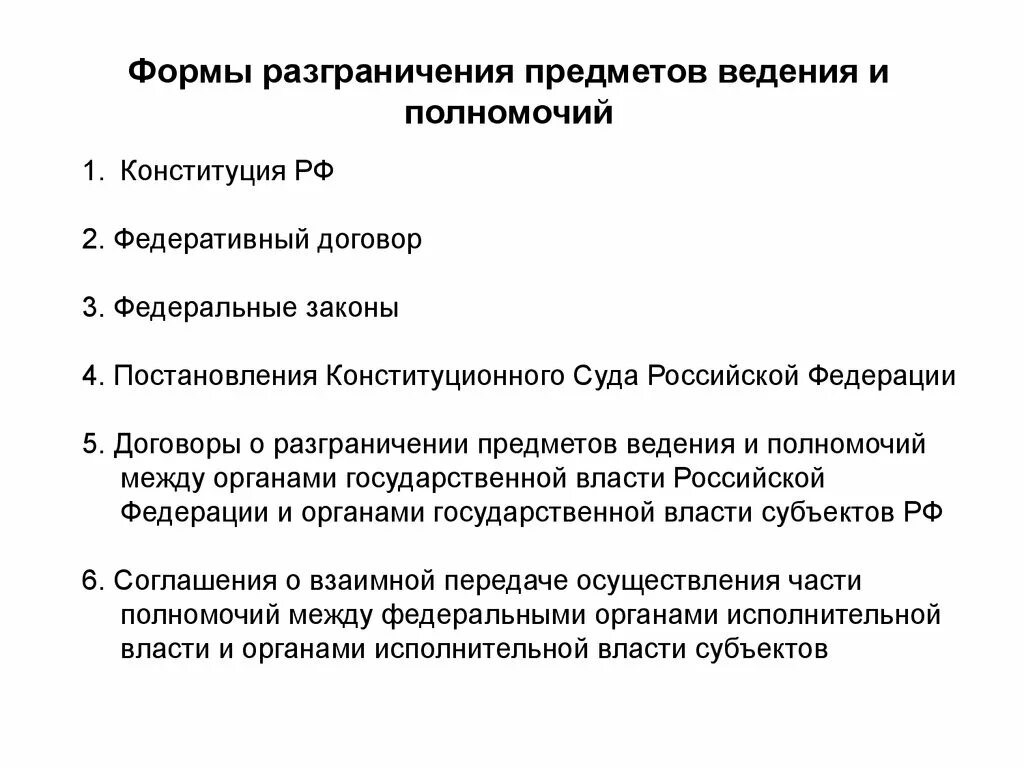 Формы разграничения предметов ведения и полномочий

1. Конституция РФ

2. Федеративный договор

3. Федеральные законы

4. Постановления Конституционного Суда Российской Федерации

5. Договоры о разграничении предметов ведения и полномочий между органами государственной власти Российской Федерации и органами государственной власти субъектов РФ

6. Соглашения о взаимной передаче осуществления части полномочий между федеральными органами исполнительной власти и органами исполнительной власти субъектов